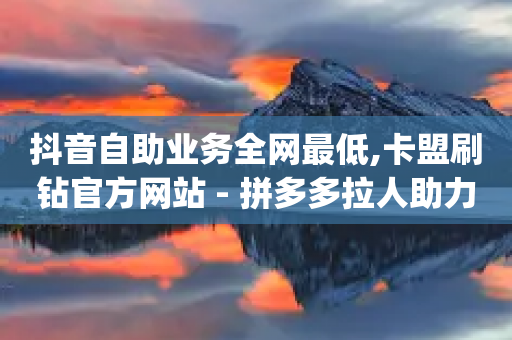 抖音自助业务全网最低,卡盟刷钻官方网站 - 拼多多拉人助力